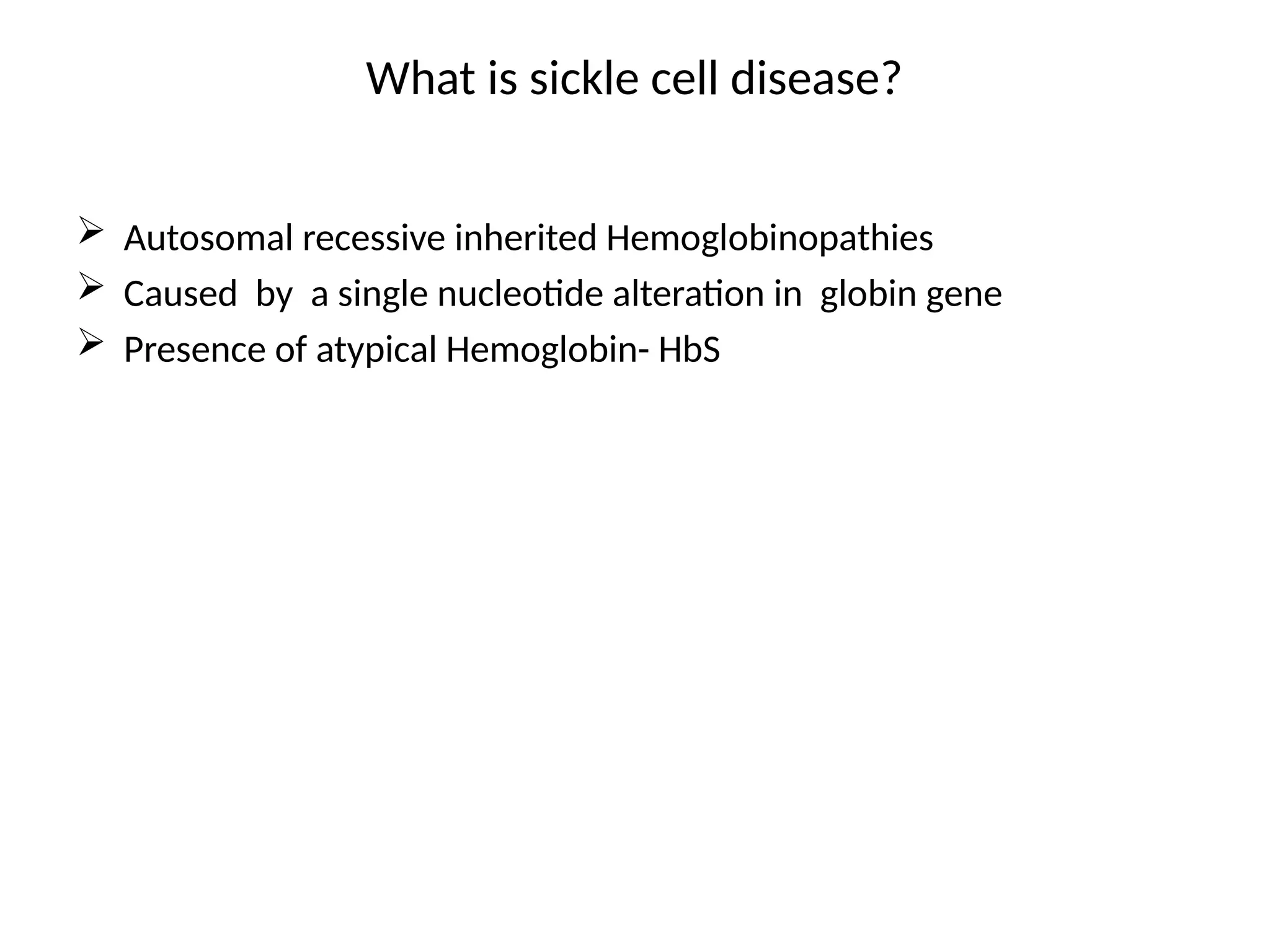 What is sickle cell disease?

➢ Autosomal recessive inherited Hemoglobinopathies
➢ Caused by a single nucleotide alteration in globin gene
➢ Presence of atypical Hemoglobin- HbS